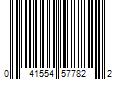 0 41554 57782 2